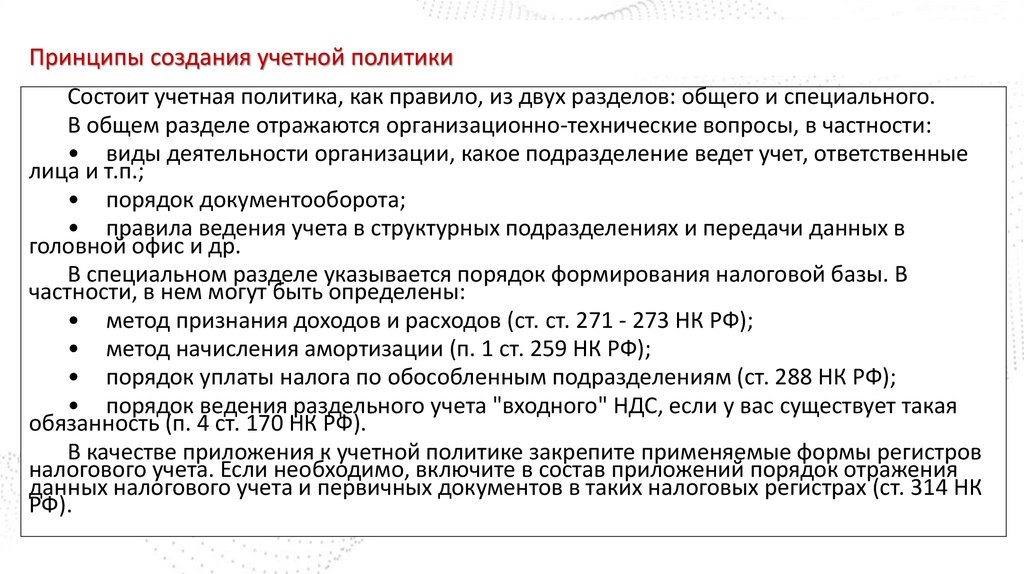 Принципы создания учетной политики

Состоит учетная политика, как правило, из двух разделов: общего и специального.

В общем разделе отражаются организационно-технические вопросы, в частности:

• виды деятельности организации, какое подразделение ведет учет, ответственные лица и т.п.;

• порядок документооборота;

• правила ведения учета в структурных подразделениях и передачи данных в головной офис и др.

В специальном разделе указывается порядок формирования налоговой базы. В частности, в нем могут быть определены:

• метод признания доходов и расходов (ст. ст. 271 - 273 НК РФ);

• метод начисления амортизации (п. 1 ст. 259 НК РФ);

• порядок уплаты налога по обособленным подразделениям (ст. 288 НК РФ);

• порядок ведения раздельного учета "входного" НДС, если у вас существует такая обязанность (п. 4 ст. 170 НК РФ).

В качестве приложения к учетной политике закрепите применяемые формы регистров налогового учета. Если необходимо, включите в состав приложений порядок отражения данных налогового учета и первичных документов в таких налоговых регистрах (ст. 314 НК РФ).